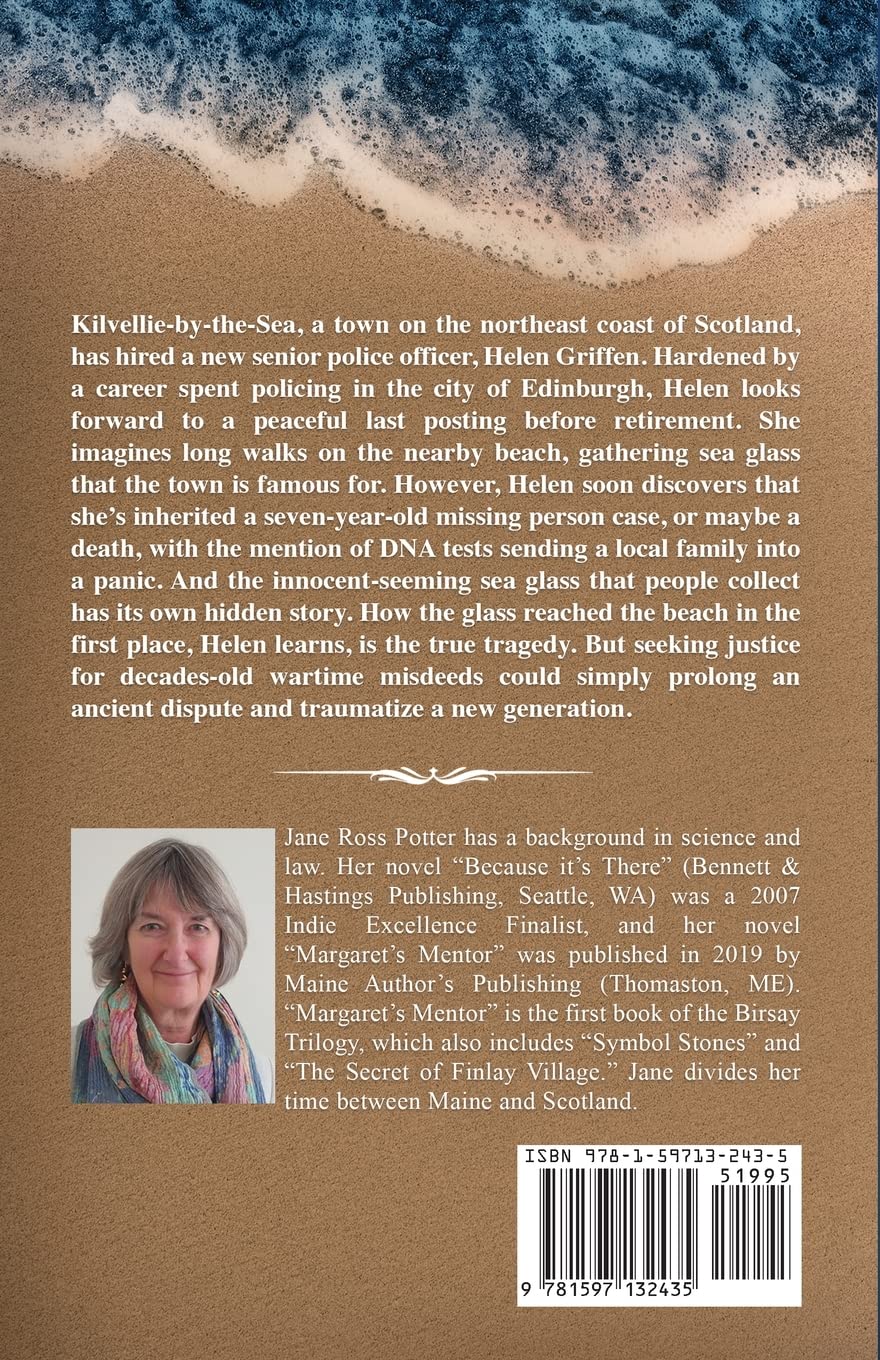 Kilvellie-by-the-Sea, a town on the northeast coast of Scotland, has hired a new senior police officer, Helen Griffen. Hardened by a career spent policing in the city of Edinburgh, Helen looks forward to a peaceful last posting before retirement. She imagines long walks on the nearby beach, gathering sea glass that the town is famous for. However, Helen soon discovers that she's inherited a seven-year-old missing person case, or maybe a death, with the mention of DNA tests sending a local family into a panic. And the innocent-seeming sea glass that people collect has its own hidden story. How the glass reached the beach in the first place, Helen learns, is the true tragedy. But seeking justice for decades-old wartime misdeeds could simply prolong an ancient dispute and traumatize a new generation.

Jane Ross Potter has a background in science and law. Her novel "Because it's There" (Bennett & Hastings Publishing, Seattle, WA) was a 2007 Indie Excellence Finalist, and her novel "Margaret's Mentor" was published in 2019 by Maine Author's Publishing (Thomaston, ME). "Margaret's Mentor" is the first book of the Birsay Trilogy, which also includes "Symbol Stones" and "The Secret of Finlay Village." Jane divides her time between Maine and Scotland.

ISBN 978-1-59713-243-5

51995

9 781597 132435